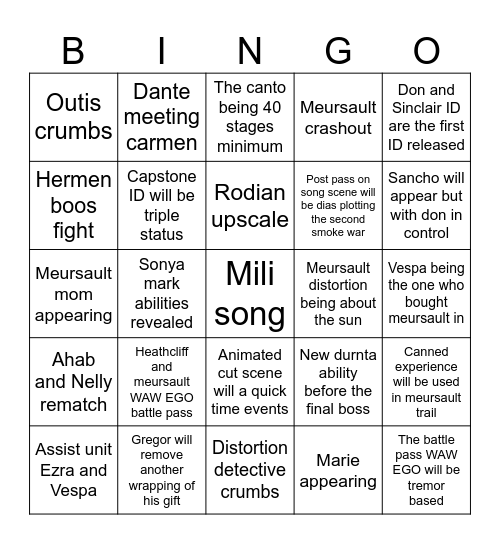 | B | I | N | G | O |
|---|---|---|---|---|
| Outis crumbs | Dante meeting carmen | The canto being 40 stages minimum | Meursault crashout | Don and Sinclair ID are the first ID released |
| Hermen boos fight | Capstone ID will be triple status | Rodian upscale | Post pass on song scene will be dias plotting the second smoke war | Sancho will appear but with don in control |
| Meursault mom appearing | Sonya mark abilities revealed | Mili song | Meursault distortion being about the sun | Vespa being the one who bought meursault in |
| Ahab and Nelly rematch | Heathcliff and meursault WAW EGO battle pass | Animated cut scene will a quick time events | New durnta ability before the final boss | Canned experience will be used in meursault trail |
| Assist unit Ezra and Vespa | Gregor will remove another wrapping of his gift | Distortion detective crumbs | Marie appearing | The battle pass WAW EGO will be tremor based |